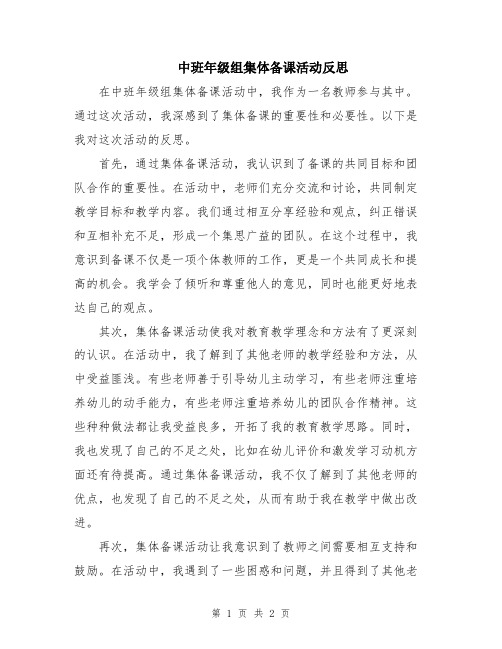 中班年级组集体备课活动反思

在中班年级组集体备课活动中，我作为一名教师参与其中。通过这次活动，我深感到了集体备课的重要性和必要性。以下是我对这次活动的反思。

首先，通过集体备课活动，我认识到了备课的共同目标和团队合作的重要性。在活动中，老师们充分交流和讨论，共同制定教学目标和教学内容。我们通过相互分享经验和观点，纠正错误和互相补充不足，形成一个集思广益的团队。在这个过程中，我意识到备课不仅是一项个体教师的工作，更是一个共同成长和提高的机会。我学会了倾听和尊重他人的意见，同时也能更好地表达自己的观点。

其次，集体备课活动使我对教育教学理念和方法有了更深刻的认识。在活动中，我了解到了其他老师的教学经验和方法，从中受益匪浅。有些老师善于引导幼儿主动学习，有些老师注重培养幼儿的动手能力，有些老师注重培养幼儿的团队合作精神。这些种种做法都让我受益良多，开拓了我的教育教学思路。同时，我也发现了自己的不足之处，比如在幼儿评价和激发学习动机方面还有待提高。通过集体备课活动，我不仅了解到了其他老师的优点，也发现了自己的不足之处，从而有助于我在教学中做出改进。

再次，集体备课活动让我意识到了教师之间需要相互支持和鼓励。在活动中，我遇到了一些困惑和问题，并且得到了其他老

第 1 页 共 2 页